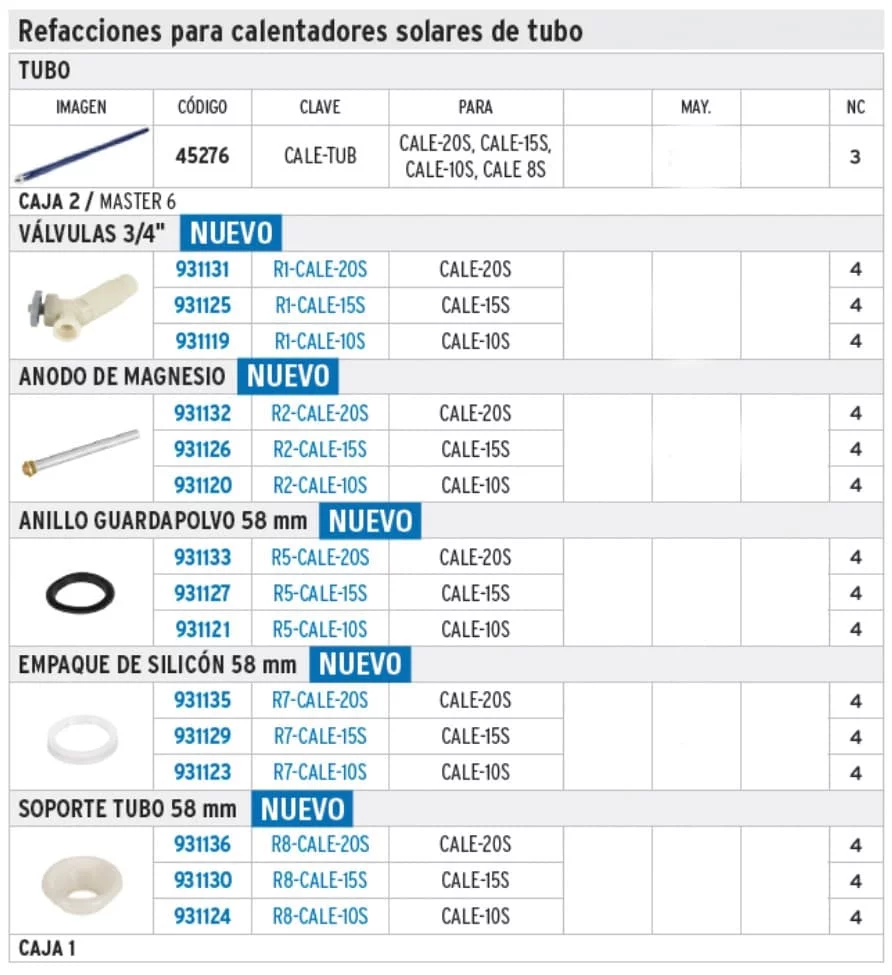 Refacciones para calentadores solares de tubo

TUBO

| IMAGEN | CÓDIGO | CLAVE | PARA | | MAY. | | NC |
|---|---|---|---|---|---|---|---|
| | 45276 | CALE-TUB | CALE-20S, CALE-15S, CALE-10S, CALE 8S | | | | 3 |

CAJA 2 / MASTER 6

VÁLVULAS 3/4" NUEVO

| | | | | | | | |
|---|---|---|---|---|---|---|---|
| | 931131 | R1-CALE-20S | CALE-20S | | | | 4 |
| | 931125 | R1-CALE-15S | CALE-15S | | | | 4 |
| | 931119 | R1-CALE-10S | CALE-10S | | | | 4 |

ANODO DE MAGNESIO NUEVO

| | | | | | | | |
|---|---|---|---|---|---|---|---|
| | 931132 | R2-CALE-20S | CALE-20S | | | | 4 |
| | 931126 | R2-CALE-15S | CALE-15S | | | | 4 |
| | 931120 | R2-CALE-10S | CALE-10S | | | | 4 |

ANILLO GUARDAPOLVO 58 mm NUEVO

| | | | | | | | |
|---|---|---|---|---|---|---|---|
| | 931133 | R5-CALE-20S | CALE-20S | | | | 4 |
| | 931127 | R5-CALE-15S | CALE-15S | | | | 4 |
| | 931121 | R5-CALE-10S | CALE-10S | | | | 4 |

EMPAQUE DE SILICÓN 58 mm NUEVO

| | | | | | | | |
|---|---|---|---|---|---|---|---|
| | 931135 | R7-CALE-20S | CALE-20S | | | | 4 |
| | 931129 | R7-CALE-15S | CALE-15S | | | | 4 |
| | 931123 | R7-CALE-10S | CALE-10S | | | | 4 |

SOPORTE TUBO 58 mm NUEVO

| | | | | | | | |
|---|---|---|---|---|---|---|---|
| | 931136 | R8-CALE-20S | CALE-20S | | | | 4 |
| | 931130 | R8-CALE-15S | CALE-15S | | | | 4 |
| | 931124 | R8-CALE-10S | CALE-10S | | | | 4 |

CAJA 1